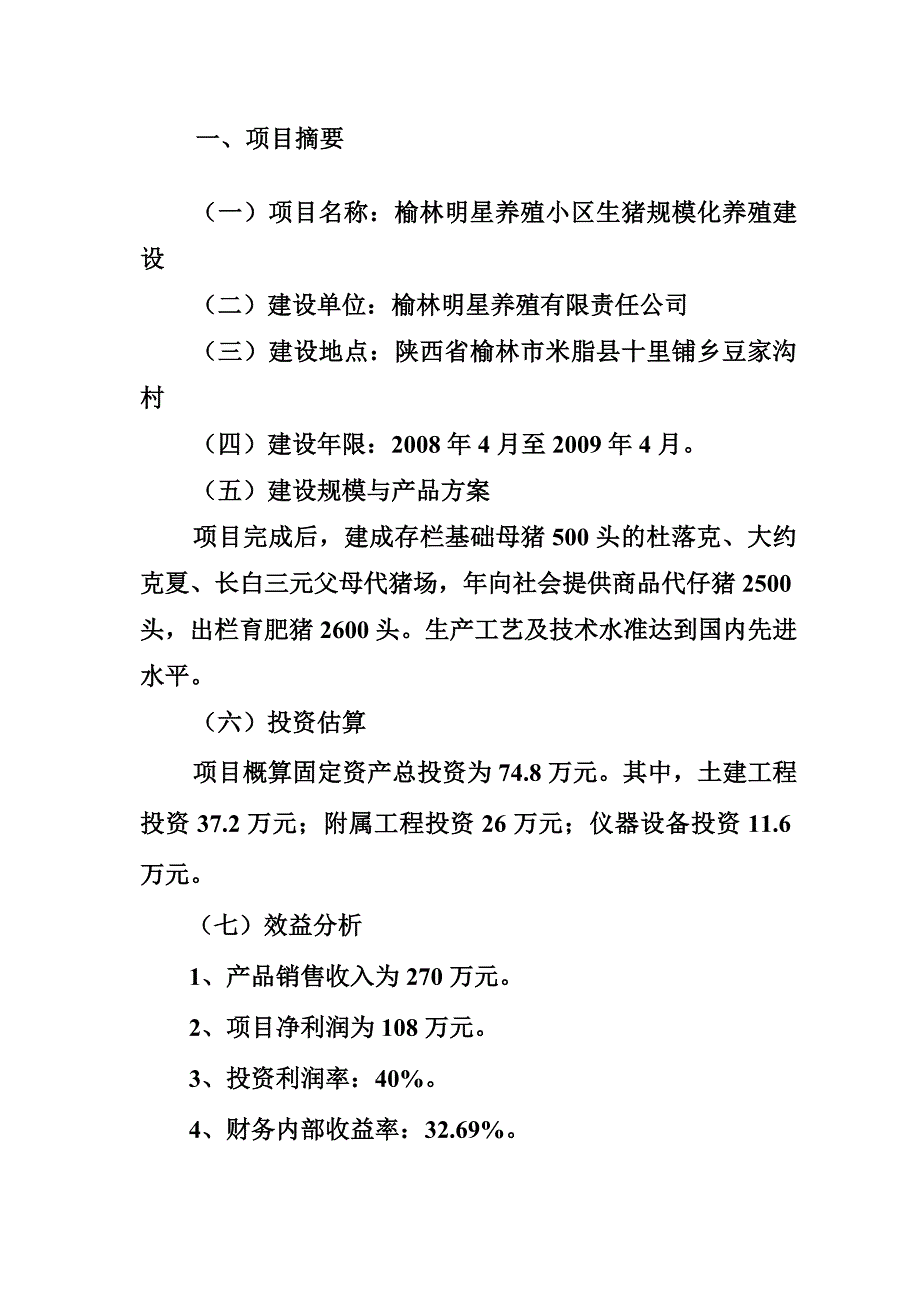 一、项目摘要

（一）项目名称：榆林明星养殖小区生猪规模化养殖建设

（二）建设单位：榆林明星养殖有限责任公司

（三）建设地点：陕西省榆林市米脂县十里铺乡豆家沟村

（四）建设年限：2008 年 4 月至 2009 年 4 月。

（五）建设规模与产品方案

项目完成后，建成存栏基础母猪 500 头的杜落克、大约克夏、长白三元父母代猪场，年向社会提供商品代仔猪 2500 头，出栏育肥猪 2600 头。生产工艺及技术水准达到国内先进水平。

（六）投资估算

项目概算固定资产总投资为 74.8 万元。其中，土建工程投资 37.2 万元；附属工程投资 26 万元；仪器设备投资 11.6 万元。

（七）效益分析

1、产品销售收入为 270 万元。

2、项目净利润为 108 万元。

3、投资利润率：40%。

4、财务内部收益率：32.69%。